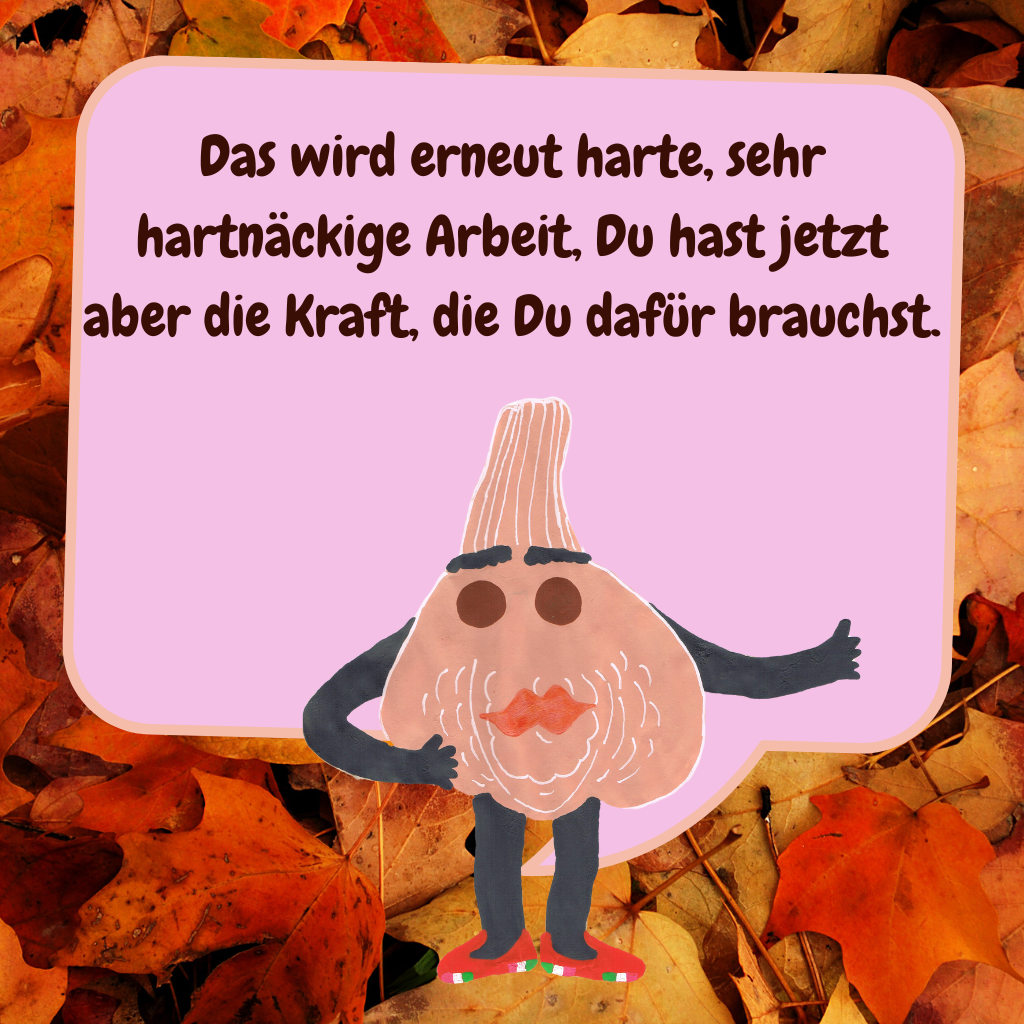 Das wird erneut harte, sehr hartnäckige Arbeit, Du hast jetzt aber die Kraft, die Du dafür brauchst.